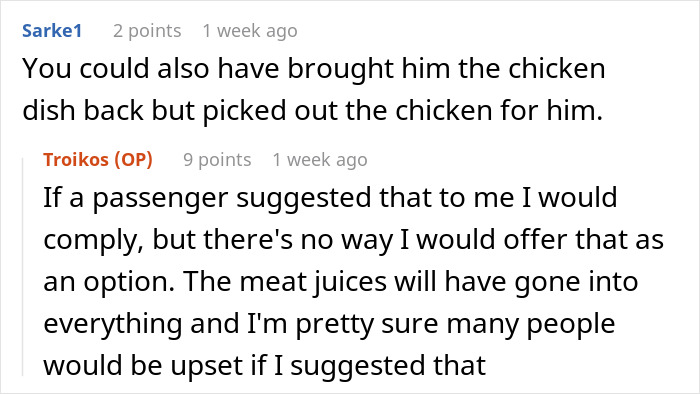 Sarke1 2 points 1 week ago
You could also have brought him the chicken dish back but picked out the chicken for him.

Troikos (OP) 9 points 1 week ago
If a passenger suggested that to me I would comply, but there's no way I would offer that as an option. The meat juices will have gone into everything and I'm pretty sure many people would be upset if I suggested that